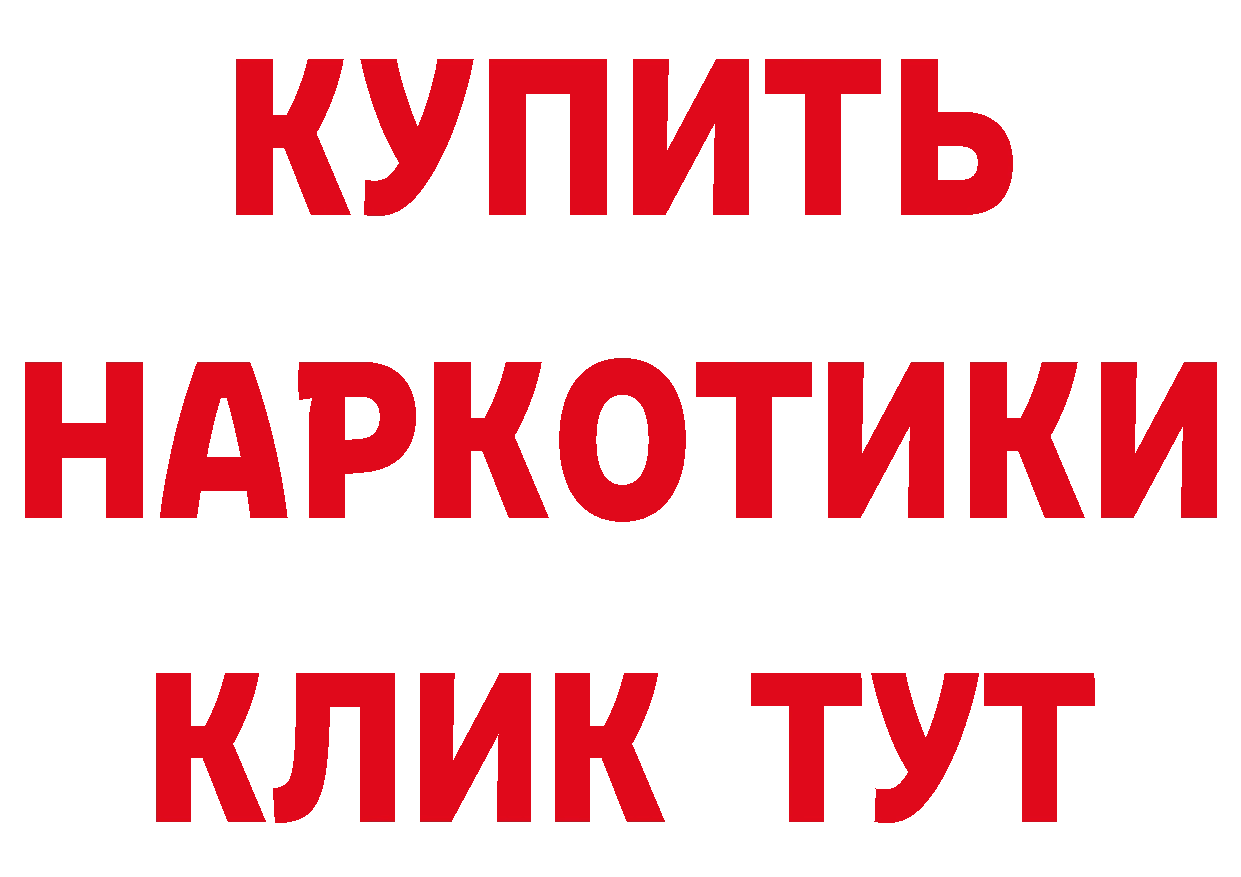 КУПИТЬ
НАРКОТИКИ
КЛИК ТУТ